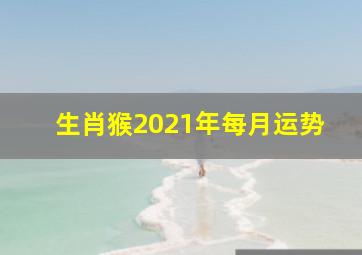 生肖猴2021年每月运势